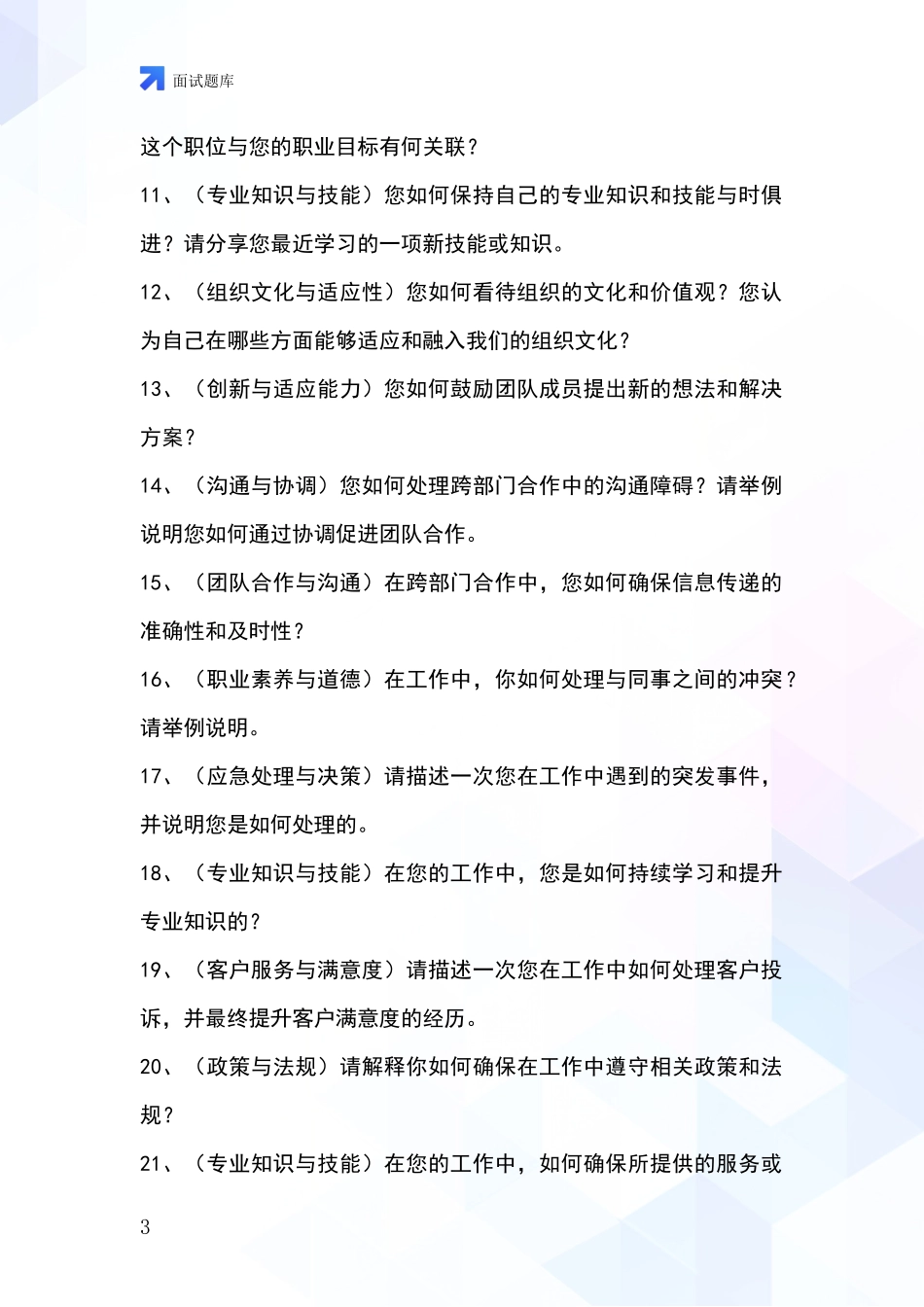 面试题库

这个职位与您的职业目标有何关联？

11、（专业知识与技能）您如何保持自己的专业知识和技能与时俱进？请分享您最近学习的一项新技能或知识。

12、（组织文化与适应性）您如何看待组织的文化和价值观？您认为自己在哪些方面能够适应和融入我们的组织文化？

13、（创新与适应能力）您如何鼓励团队成员提出新的想法和解决方案？

14、（沟通与协调）您如何处理跨部门合作中的沟通障碍？请举例说明您如何通过协调促进团队合作。

15、（团队合作与沟通）在跨部门合作中，您如何确保信息传递的准确性和及时性？

16、（职业素养与道德）在工作中，你如何处理与同事之间的冲突？请举例说明。

17、（应急处理与决策）请描述一次您在工作中遇到的突发事件，并说明您是如何处理的。

18、（专业知识与技能）在您的工作中，您是如何持续学习和提升专业知识的？

19、（客户服务与满意度）请描述一次您在工作中如何处理客户投诉，并最终提升客户满意度的经历。

20、（政策与法规）请解释你如何确保在工作中遵守相关政策和法规？

21、（专业知识与技能）在您的工作中，如何确保所提供的服务或

3